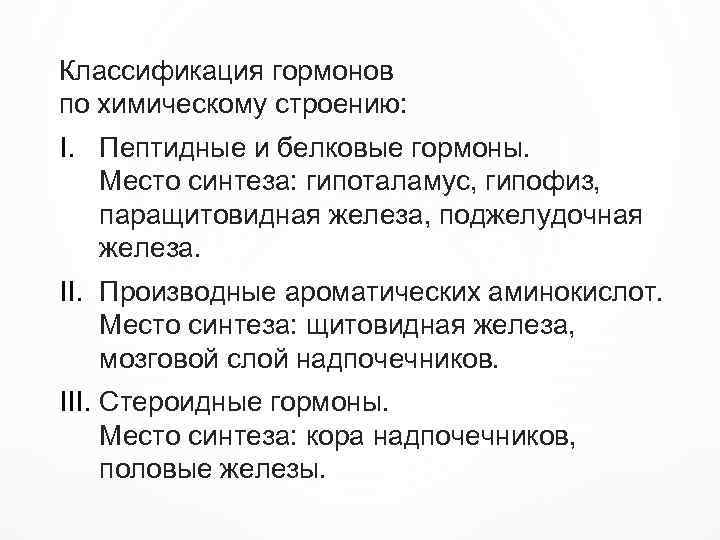 Классификация гормонов по химическому строению:

I. Пептидные и белковые гормоны. Место синтеза: гипоталамус, гипофиз, паращитовидная железа, поджелудочная железа.

II. Производные ароматических аминокислот. Место синтеза: щитовидная железа, мозговой слой надпочечников.

III. Стероидные гормоны. Место синтеза: кора надпочечников, половые железы.